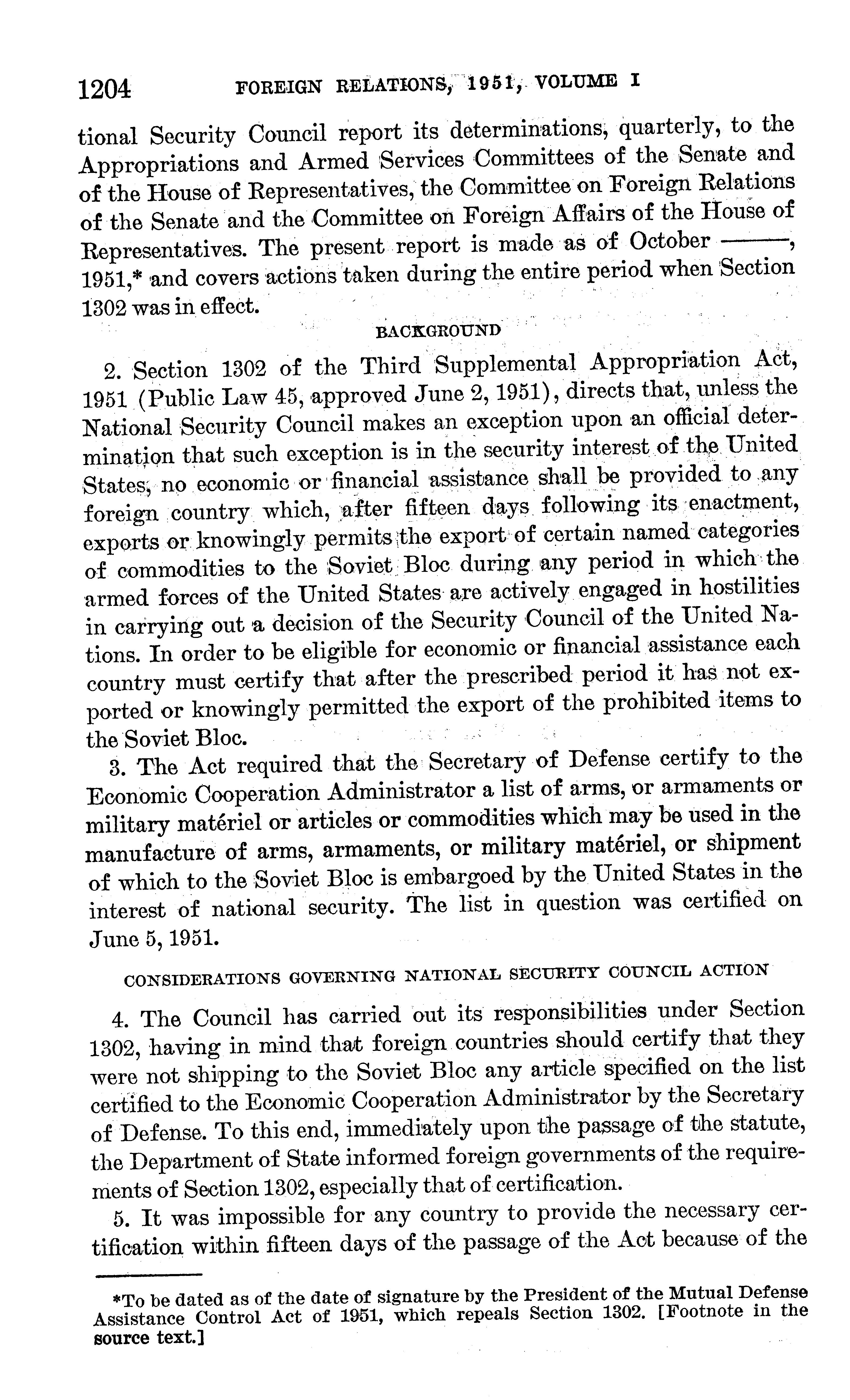 1204 FOREIGN RELATIONS, 1951, VOLUME I

tional Security Council report its determinations, quarterly, to the Appropriations and Armed Services Committees of the Senate and of the House of Representatives, the Committee on Foreign Relations of the Senate and the Committee on Foreign Affairs of the House of Representatives. The present report is made as of October ———, 1951,* and covers actions taken during the entire period when Section 1302 was in effect.

BACKGROUND

2. Section 1302 of the Third Supplemental Appropriation Act, 1951 (Public Law 45, approved June 2, 1951), directs that, unless the National Security Council makes an exception upon an official determination that such exception is in the security interest of the United States, no economic or financial assistance shall be provided to any foreign country which, after fifteen days following its enactment, exports or knowingly permits the export of certain named categories of commodities to the Soviet Bloc during any period in which the armed forces of the United States are actively engaged in hostilities in carrying out a decision of the Security Council of the United Nations. In order to be eligible for economic or financial assistance each country must certify that after the prescribed period it has not exported or knowingly permitted the export of the prohibited items to the Soviet Bloc.

3. The Act required that the Secretary of Defense certify to the Economic Cooperation Administrator a list of arms, or armaments or military matériel or articles or commodities which may be used in the manufacture of arms, armaments, or military matériel, or shipment of which to the Soviet Bloc is embargoed by the United States in the interest of national security. The list in question was certified on June 5, 1951.

CONSIDERATIONS GOVERNING NATIONAL SECURITY COUNCIL ACTION

4. The Council has carried out its responsibilities under Section 1302, having in mind that foreign countries should certify that they were not shipping to the Soviet Bloc any article specified on the list certified to the Economic Cooperation Administrator by the Secretary of Defense. To this end, immediately upon the passage of the statute, the Department of State informed foreign governments of the requirements of Section 1302, especially that of certification.

5. It was impossible for any country to provide the necessary certification within fifteen days of the passage of the Act because of the

*To be dated as of the date of signature by the President of the Mutual Defense Assistance Control Act of 1951, which repeals Section 1302. [Footnote in the source text.]